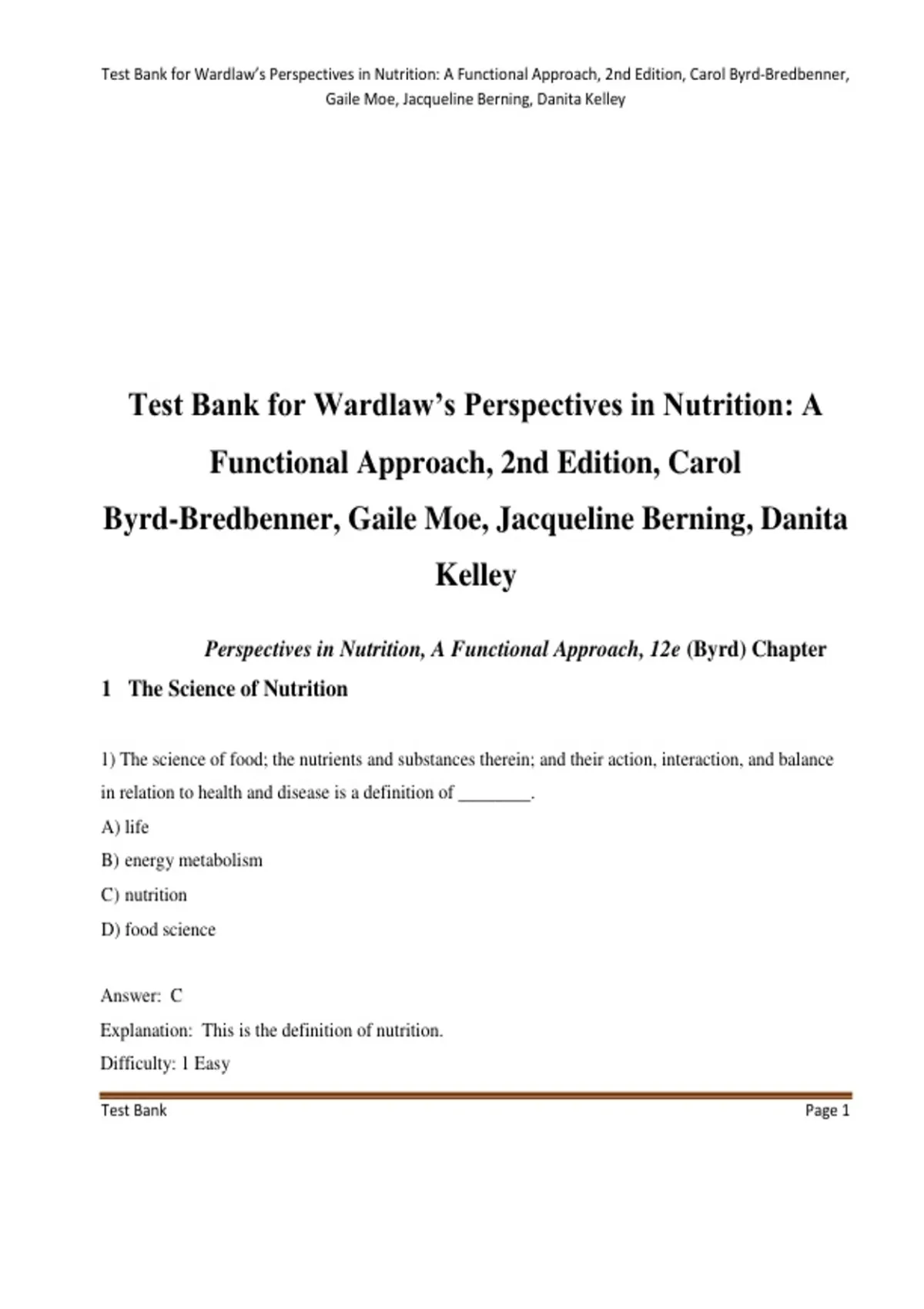 Test Bank for Wardlaw's Perspectives in Nutrition: A Functional Approach, 2nd Edition, Carol Byrd-Bredbenner, Gaile Moe, Jacqueline Berning, Danita Kelley

Test Bank for Wardlaw's Perspectives in Nutrition: A Functional Approach, 2nd Edition, Carol Byrd-Bredbenner, Gaile Moe, Jacqueline Berning, Danita Kelley

Perspectives in Nutrition, A Functional Approach, 12e (Byrd) Chapter 1 The Science of Nutrition

1) The science of food; the nutrients and substances therein; and their action, interaction, and balance in relation to health and disease is a definition of ________.
A) life
B) energy metabolism
C) nutrition
D) food science

Answer: C
Explanation: This is the definition of nutrition.
Difficulty: 1 Easy

Test Bank
Page 1